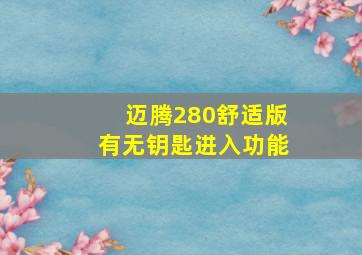 迈腾280舒适版
有无钥匙进入功能